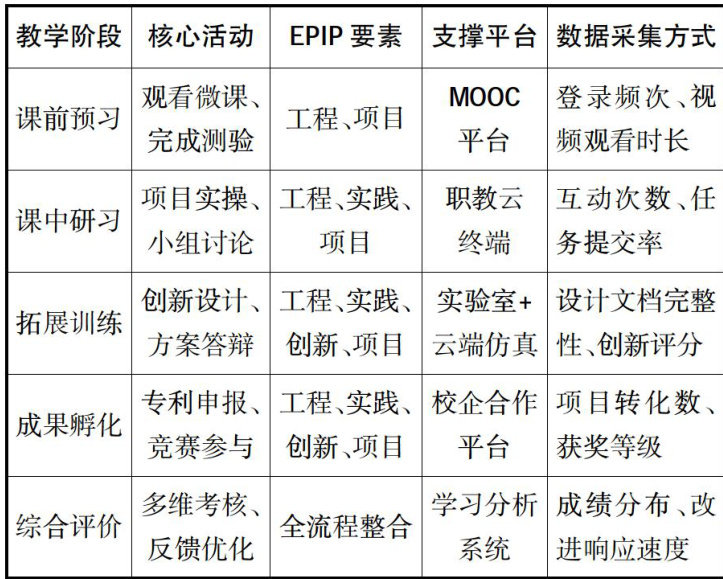 | 教学阶段 | 核心活动 | EPIP要素 | 支撑平台 | 数据采集方式 |
|---|---|---|---|---|
| 课前预习 | 观看微课、完成测验 | 工程、项目 | MOOC平台 | 登录频次、视频观看时长 |
| 课中研习 | 项目实操、小组讨论 | 工程、实践、项目 | 职教云终端 | 互动次数、任务提交率 |
| 拓展训练 | 创新设计、方案答辩 | 工程、实践、创新、项目 | 实验室+云端仿真 | 设计文档完整性、创新评分 |
| 成果孵化 | 专利申报、竞赛参与 | 工程、实践、创新、项目 | 校企合作平台 | 项目转化数、获奖等级 |
| 综合评价 | 多维考核、反馈优化 | 全流程整合 | 学习分析系统 | 成绩分布、改进响应速度 |